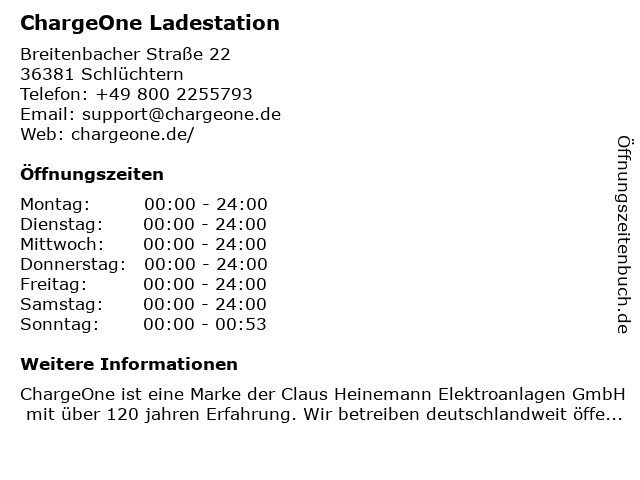 ChargeOne Ladestation

Breitenbacher Straße 22
36381 Schlüchtern
Telefon: +49 800 2255793
Email: support@chargeone.de
Web: chargeone.de/

Öffnungszeiten

Montag: 00:00 - 24:00
Dienstag: 00:00 - 24:00
Mittwoch: 00:00 - 24:00
Donnerstag: 00:00 - 24:00
Freitag: 00:00 - 24:00
Samstag: 00:00 - 24:00
Sonntag: 00:00 - 00:53

Weitere Informationen

ChargeOne ist eine Marke der Claus Heinemann Elektroanlagen GmbH mit über 120 jahren Erfahrung. Wir betreiben deutschlandweit öffe...

Öffnungszeitenbuch.de